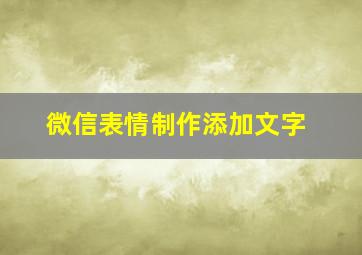 微信表情制作添加文字